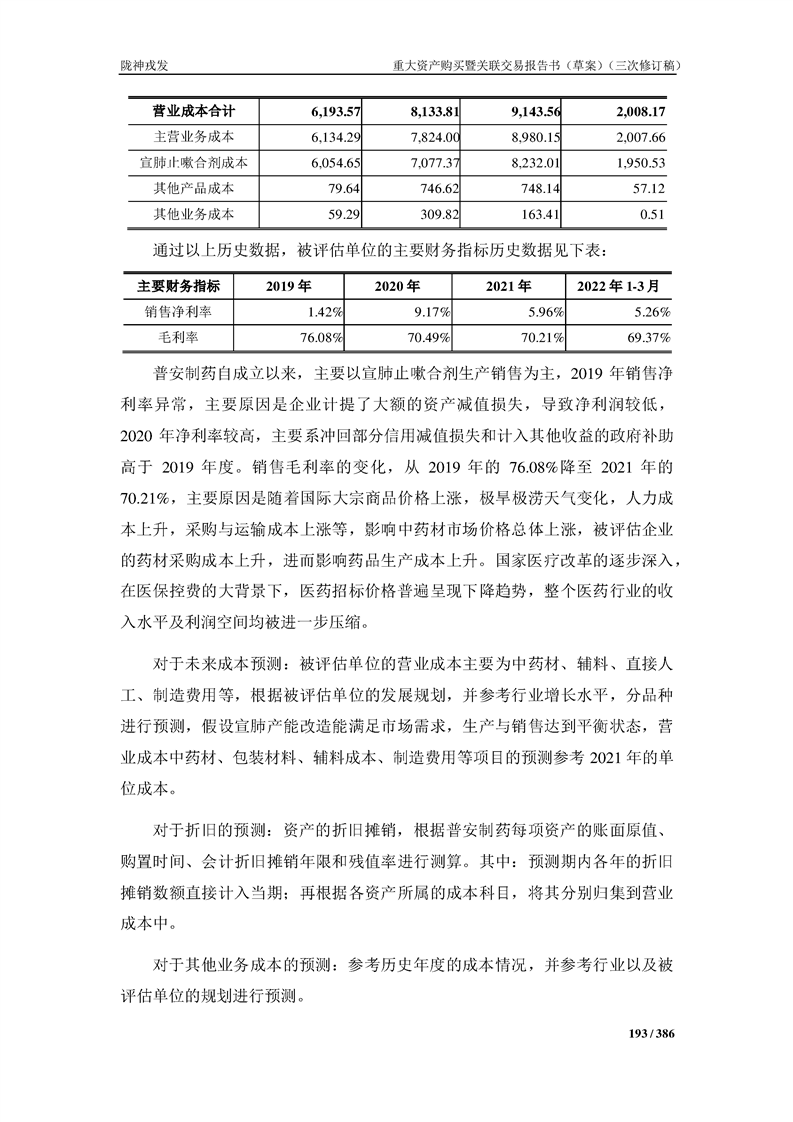 陇神戎发　　重大资产购买暨关联交易报告书（草案）（三次修订稿）

| 营业成本合计 | 6,193.57 | 8,133.81 | 9,143.56 | 2,008.17 |
|---|---|---|---|---|
| 主营业务成本 | 6,134.29 | 7,824.00 | 8,980.15 | 2,007.66 |
| 宣肺止嗽合剂成本 | 6,054.65 | 7,077.37 | 8,232.01 | 1,950.53 |
| 其他产品成本 | 79.64 | 746.62 | 748.14 | 57.12 |
| 其他业务成本 | 59.29 | 309.82 | 163.41 | 0.51 |

通过以上历史数据，被评估单位的主要财务指标历史数据见下表：

| 主要财务指标 | 2019 年 | 2020 年 | 2021 年 | 2022 年 1-3 月 |
|---|---|---|---|---|
| 销售净利率 | 1.42% | 9.17% | 5.96% | 5.26% |
| 毛利率 | 76.08% | 70.49% | 70.21% | 69.37% |

普安制药自成立以来，主要以宣肺止嗽合剂生产销售为主，2019 年销售净利率异常，主要原因是企业计提了大额的资产减值损失，导致净利润较低，2020 年净利率较高，主要系冲回部分信用减值损失和计入其他收益的政府补助高于 2019 年度。销售毛利率的变化，从 2019 年的 76.08%降至 2021 年的 70.21%，主要原因是随着国际大宗商品价格上涨，极旱极涝天气变化，人力成本上升，采购与运输成本上涨等，影响中药材市场价格总体上涨，被评估企业的药材采购成本上升，进而影响药品生产成本上升。国家医疗改革的逐步深入，在医保控费的大背景下，医药招标价格普遍呈现下降趋势，整个医药行业的收入水平及利润空间均被进一步压缩。

对于未来成本预测：被评估单位的营业成本主要为中药材、辅料、直接人工、制造费用等，根据被评估单位的发展规划，并参考行业增长水平，分品种进行预测，假设宣肺产能改造能满足市场需求，生产与销售达到平衡状态，营业成本中药材、包装材料、辅料成本、制造费用等项目的预测参考 2021 年的单位成本。

对于折旧的预测：资产的折旧摊销，根据普安制药每项资产的账面原值、购置时间、会计折旧摊销年限和残值率进行测算。其中：预测期内各年的折旧摊销数额直接计入当期；再根据各资产所属的成本科目，将其分别归集到营业成本中。

对于其他业务成本的预测：参考历史年度的成本情况，并参考行业以及被评估单位的规划进行预测。

193 / 386